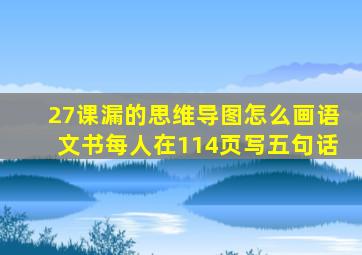 27课漏的思维导图怎么画语文书每人在114页写五句话